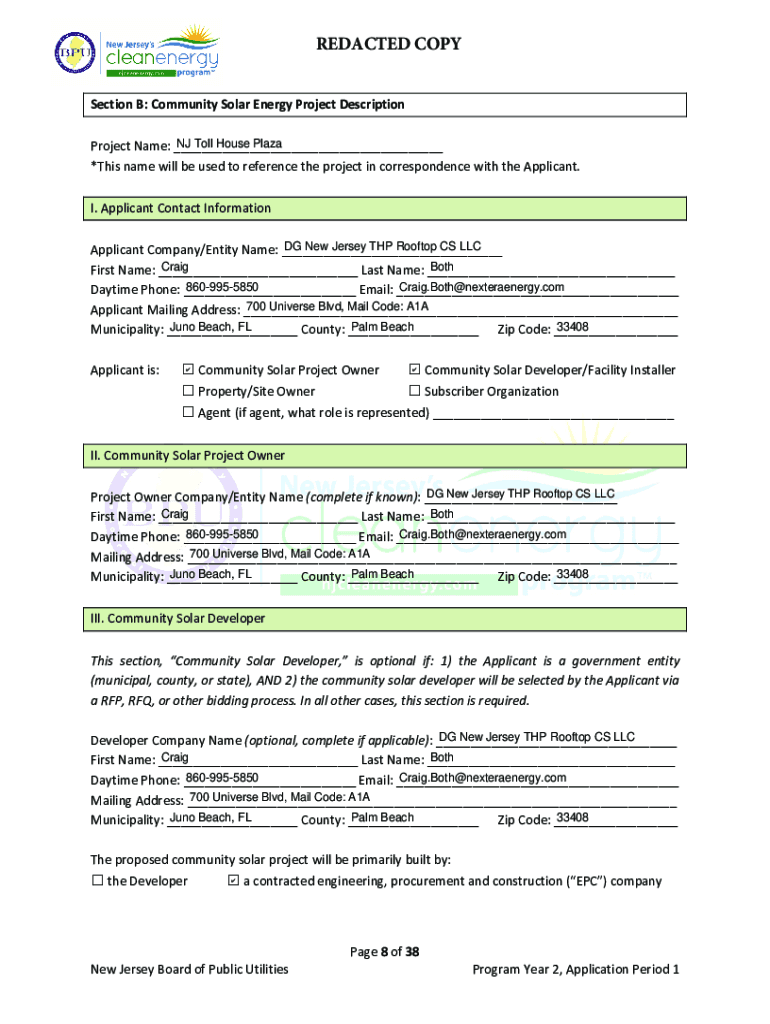 BPU New Jersey's cleanenergy program™

REDACTED COPY

Section B: Community Solar Energy Project Description

Project Name: NJ Toll House Plaza
*This name will be used to reference the project in correspondence with the Applicant.

I. Applicant Contact Information

Applicant Company/Entity Name: DG New Jersey THP Rooftop CS LLC
First Name: Craig Last Name: Both
Daytime Phone: 860-995-5850 Email: Craig.Both@nexteraenergy.com
Applicant Mailing Address: 700 Universe Blvd, Mail Code: A1A
Municipality: Juno Beach, FL County: Palm Beach Zip Code: 33408

Applicant is: ☑ Community Solar Project Owner ☑ Community Solar Developer/Facility Installer
☐ Property/Site Owner ☐ Subscriber Organization
☐ Agent (if agent, what role is represented) ___

II. Community Solar Project Owner

Project Owner Company/Entity Name (complete if known): DG New Jersey THP Rooftop CS LLC
First Name: Craig Last Name: Both
Daytime Phone: 860-995-5850 Email: Craig.Both@nexteraenergy.com
Mailing Address: 700 Universe Blvd, Mail Code: A1A
Municipality: Juno Beach, FL County: Palm Beach Zip Code: 33408

III. Community Solar Developer

This section, "Community Solar Developer," is optional if: 1) the Applicant is a government entity (municipal, county, or state), AND 2) the community solar developer will be selected by the Applicant via a RFP, RFQ, or other bidding process. In all other cases, this section is required.

Developer Company Name (optional, complete if applicable): DG New Jersey THP Rooftop CS LLC
First Name: Craig Last Name: Both
Daytime Phone: 860-995-5850 Email: Craig.Both@nexteraenergy.com
Mailing Address: 700 Universe Blvd, Mail Code: A1A
Municipality: Juno Beach, FL County: Palm Beach Zip Code: 33408

The proposed community solar project will be primarily built by:
☐ the Developer ☑ a contracted engineering, procurement and construction ("EPC") company

Page 8 of 38
New Jersey Board of Public Utilities Program Year 2, Application Period 1